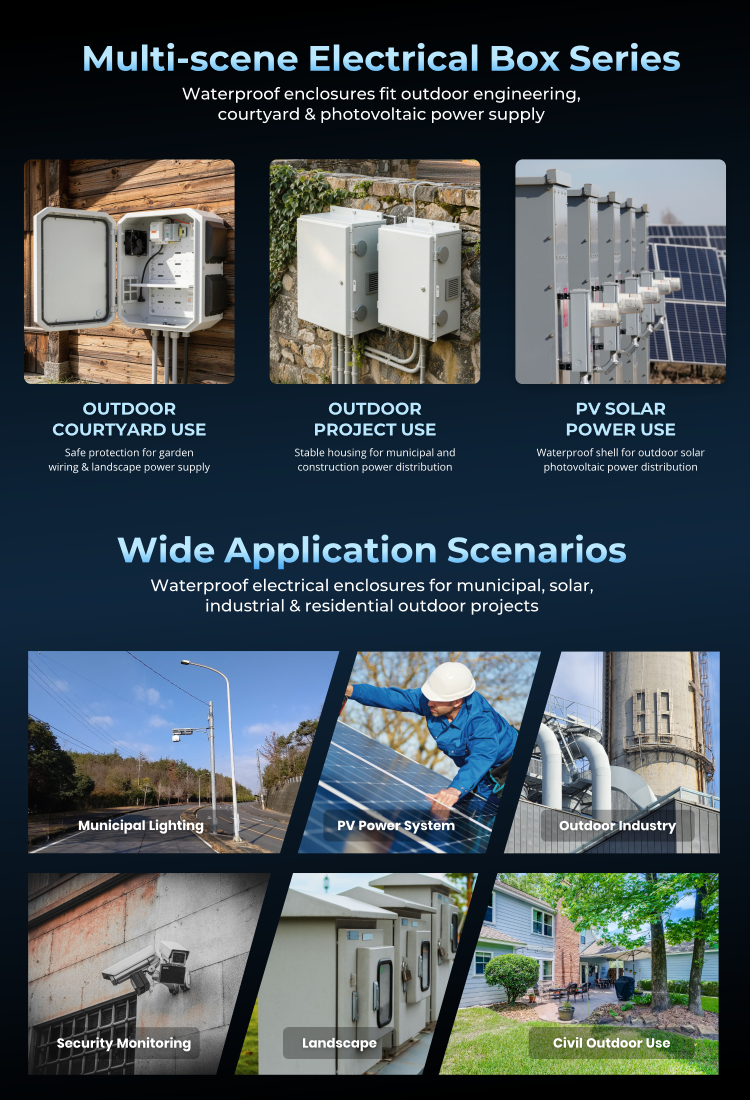 Multi-scene Electrical Box Series

Waterproof enclosures fit outdoor engineering, courtyard & photovoltaic power supply

OUTDOOR
COURTYARD USE

Safe protection for garden wiring & landscape power supply

OUTDOOR
PROJECT USE

Stable housing for municipal and construction power distribution

PV SOLAR
POWER USE

Waterproof shell for outdoor solar photovoltaic power distribution

Wide Application Scenarios

Waterproof electrical enclosures for municipal, solar, industrial & residential outdoor projects

Municipal Lighting

PV Power System

Outdoor Industry

Security Monitoring

Landscape

Civil Outdoor Use